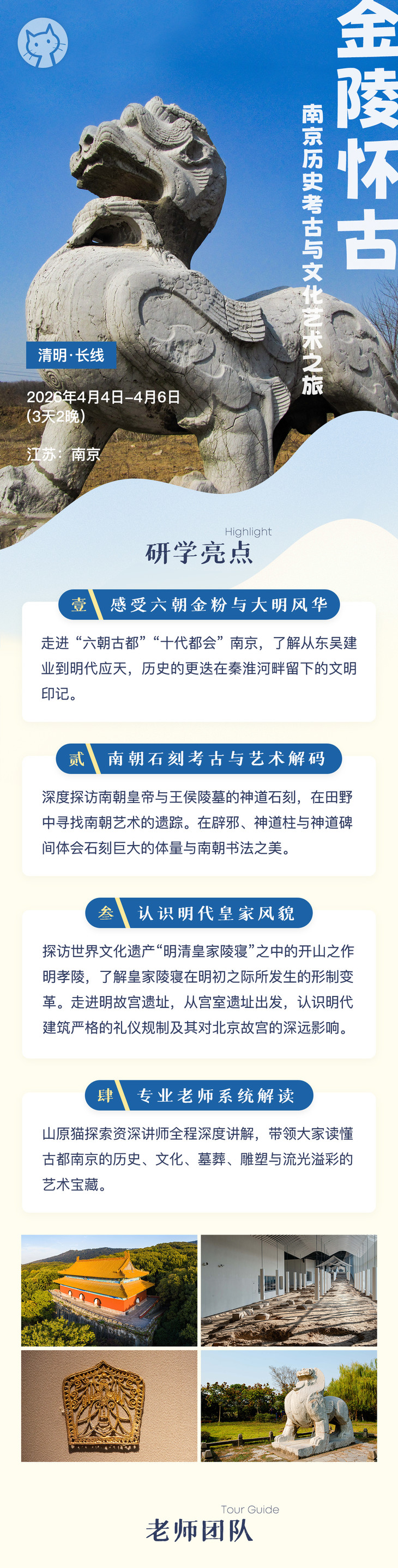 金陵怀古

南京历史考古与文化艺术之旅

清明·长线

2026年4月4日-4月6日
(3天2晚)

江苏：南京

Highlight
研学亮点

壹 感受六朝金粉与大明风华

走进“六朝古都”“十代都会”南京，了解从东吴建业到明代应天，历史的更迭在秦淮河畔留下的文明印记。

贰 南朝石刻考古与艺术解码

深度探访南朝皇帝与王侯陵墓的神道石刻，在田野中寻找南朝艺术的遗踪。在辟邪、神道柱与神道碑间体会石刻巨大的体量与南朝书法之美。

叁 认识明代皇家风貌

探访世界文化遗产“明清皇家陵寝”之中的开山之作明孝陵，了解皇家陵寝在明初之际所发生的形制变革。走进明故宫遗址，从宫室遗址出发，认识明代建筑严格的礼仪规制及其对北京故宫的深远影响。

肆 专业老师系统解读

山原猫探索资深讲师全程深度讲解，带领大家读懂古都南京的历史、文化、墓葬、雕塑与流光溢彩的艺术宝藏。

Tour Guide
老师团队